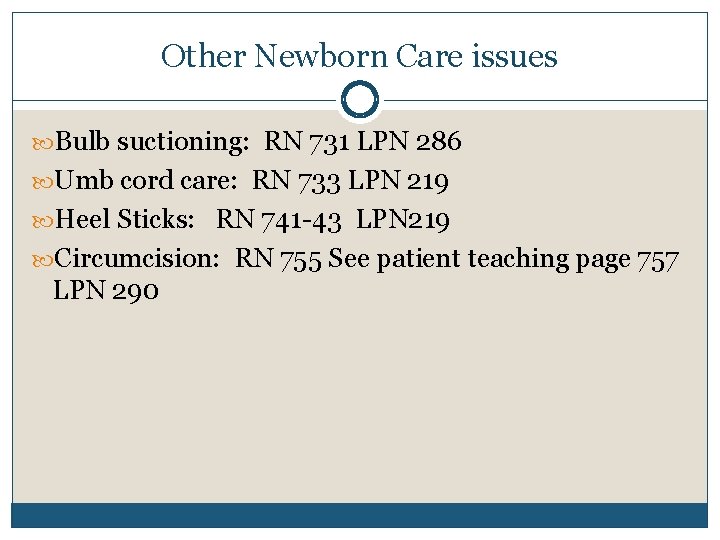 Other Newborn Care issues

Bulb suctioning: RN 731 LPN 286

Umb cord care: RN 733 LPN 219

Heel Sticks: RN 741-43 LPN219

Circumcision: RN 755 See patient teaching page 757 LPN 290